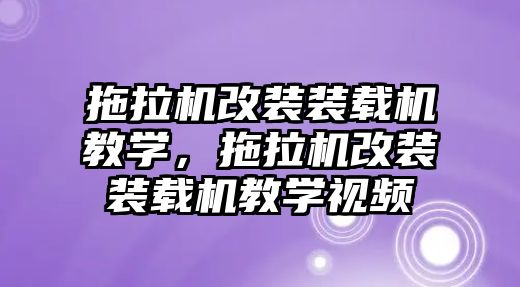 拖拉机改装装载机教学，拖拉机改装装载机教学视频